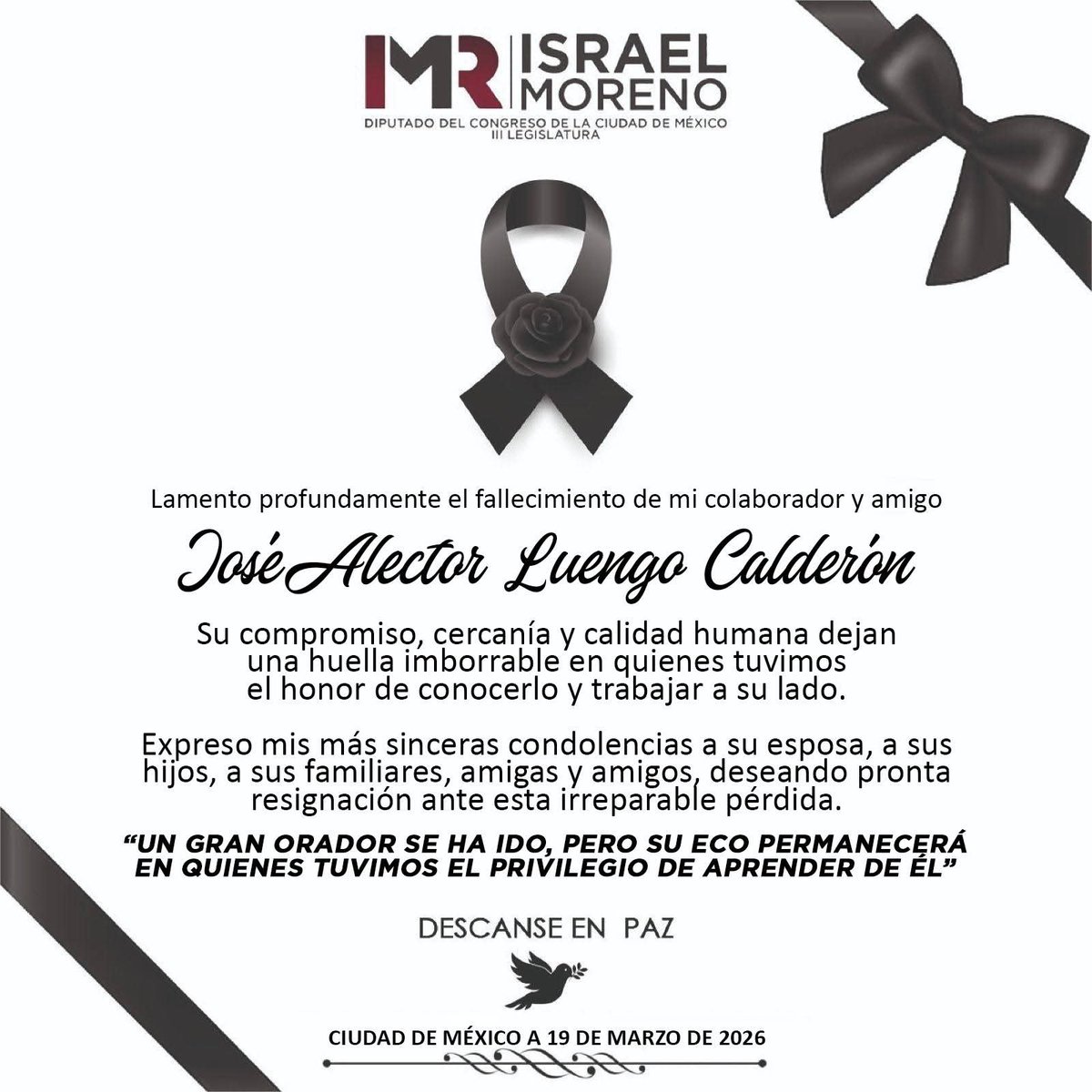 IMR ISRAEL MORENO
DIPUTADO DEL CONGRESO DE LA CIUDAD DE MÉXICO
III LEGISLATURA

Lamento profundamente el fallecimiento de mi colaborador y amigo

José Alector Luengo Calderón

Su compromiso, cercanía y calidad humana dejan una huella imborrable en quienes tuvimos el honor de conocerlo y trabajar a su lado.

Expreso mis más sinceras condolencias a su esposa, a sus hijos, a sus familiares, amigas y amigos, deseando pronta resignación ante esta irreparable pérdida.

"UN GRAN ORADOR SE HA IDO, PERO SU ECO PERMANECERÁ EN QUIENES TUVIMOS EL PRIVILEGIO DE APRENDER DE ÉL"

DESCANSE EN PAZ

CIUDAD DE MÉXICO A 19 DE MARZO DE 2026